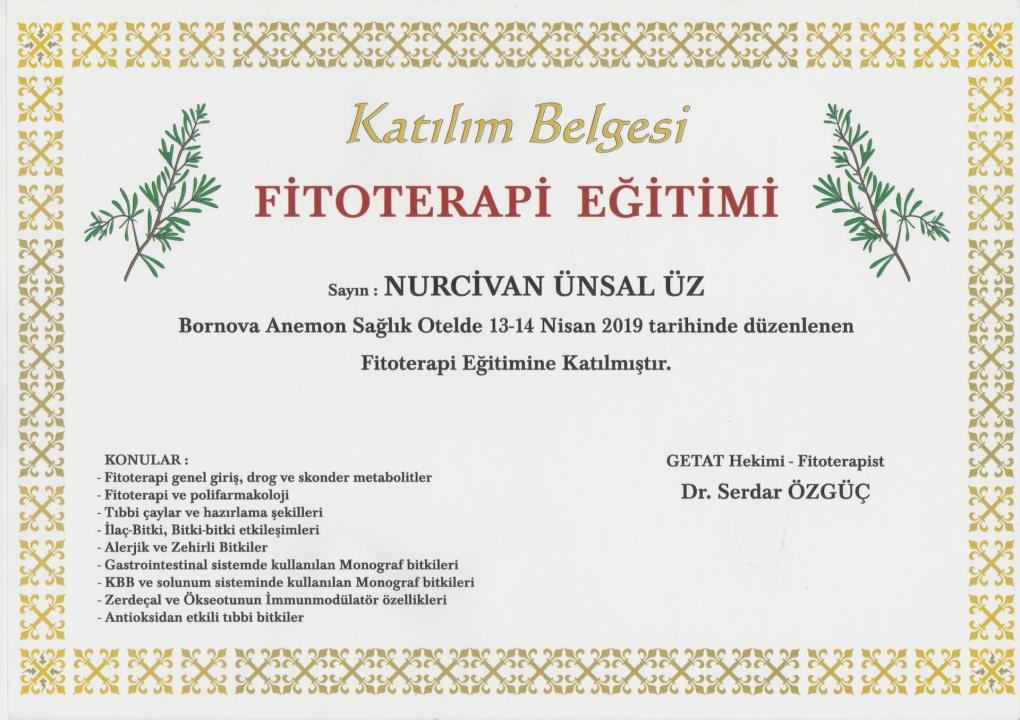 Katılım Belgesi

FİTOTERAPİ EĞİTİMİ

Sayın : NURCİVAN ÜNSAL ÜZ

Bornova Anemon Sağlık Otelde 13-14 Nisan 2019 tarihinde düzenlenen Fitoterapi Eğitimine Katılmıştır.

KONULAR :
- Fitoterapi genel giriş, drog ve skonder metabolitler
- Fitoterapi ve polifarmakoloji
- Tıbbi çaylar ve hazırlama şekilleri
- İlaç-Bitki, Bitki-bitki etkileşimleri
- Alerjik ve Zehirli Bitkiler
- Gastrointestinal sistemde kullanılan Monograf bitkileri
- KBB ve solunum sisteminde kullanılan Monograf bitkileri
- Zerdeçal ve Ökseotunun İmmunmodülatör özellikleri
- Antioksidan etkili tıbbi bitkiler

GETAT Hekimi - Fitoterapist
Dr. Serdar ÖZGÜÇ